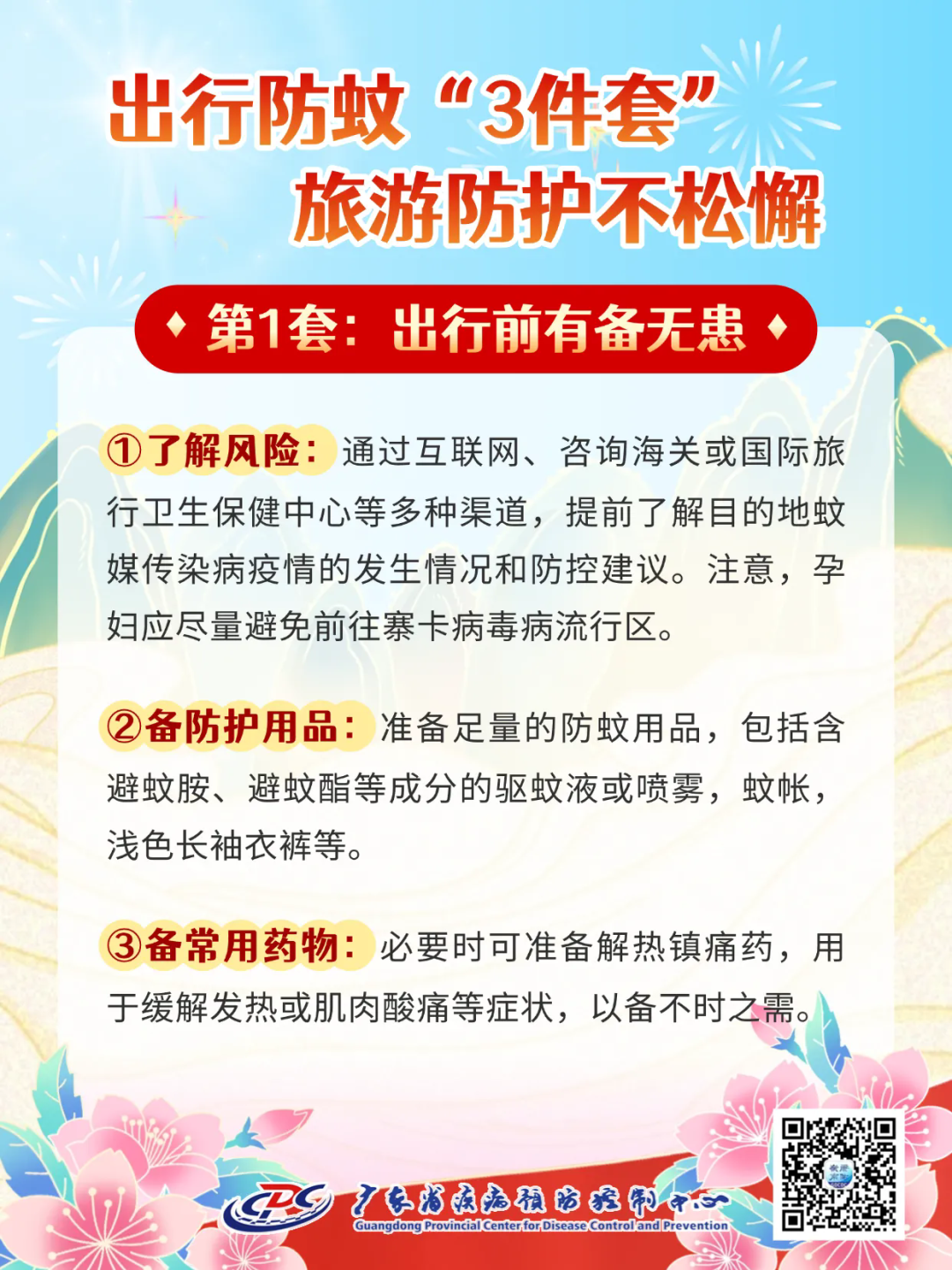 出行防蚊“3件套”
旅游防护不松懈

♦ 第1套：出行前有备无患 ♦

①了解风险：通过互联网、咨询海关或国际旅行卫生保健中心等多种渠道，提前了解目的地蚊媒传染病疫情的发生情况和防控建议。注意，孕妇应尽量避免前往寨卡病毒病流行区。

②备防护用品：准备足量的防蚊用品，包括含避蚊胺、避蚊酯等成分的驱蚊液或喷雾，蚊帐，浅色长袖衣裤等。

③备常用药物：必要时可准备解热镇痛药，用于缓解发热或肌肉酸痛等症状，以备不时之需。

CDC
广东省疾病预防控制中心
Guangdong Provincial Center for Disease Control and Prevention